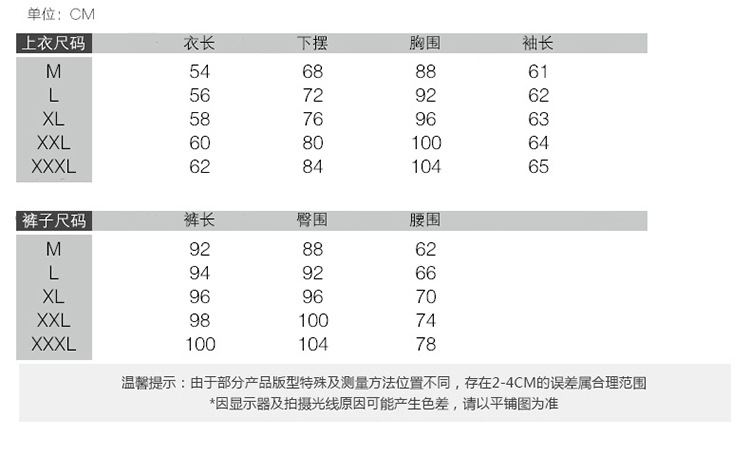 单位：CM

| 上衣尺码 | 衣长 | 下摆 | 胸围 | 袖长 |
|---|---|---|---|---|
| M | 54 | 68 | 88 | 61 |
| L | 56 | 72 | 92 | 62 |
| XL | 58 | 76 | 96 | 63 |
| XXL | 60 | 80 | 100 | 64 |
| XXXL | 62 | 84 | 104 | 65 |

| 裤子尺码 | 裤长 | 臀围 | 腰围 |
|---|---|---|---|
| M | 92 | 88 | 62 |
| L | 94 | 92 | 66 |
| XL | 96 | 96 | 70 |
| XXL | 98 | 100 | 74 |
| XXXL | 100 | 104 | 78 |

温馨提示：由于部分产品版型特殊及测量方法位置不同，存在2-4CM的误差属合理范围
*因显示器及拍摄光线原因可能产生色差，请以平铺图为准